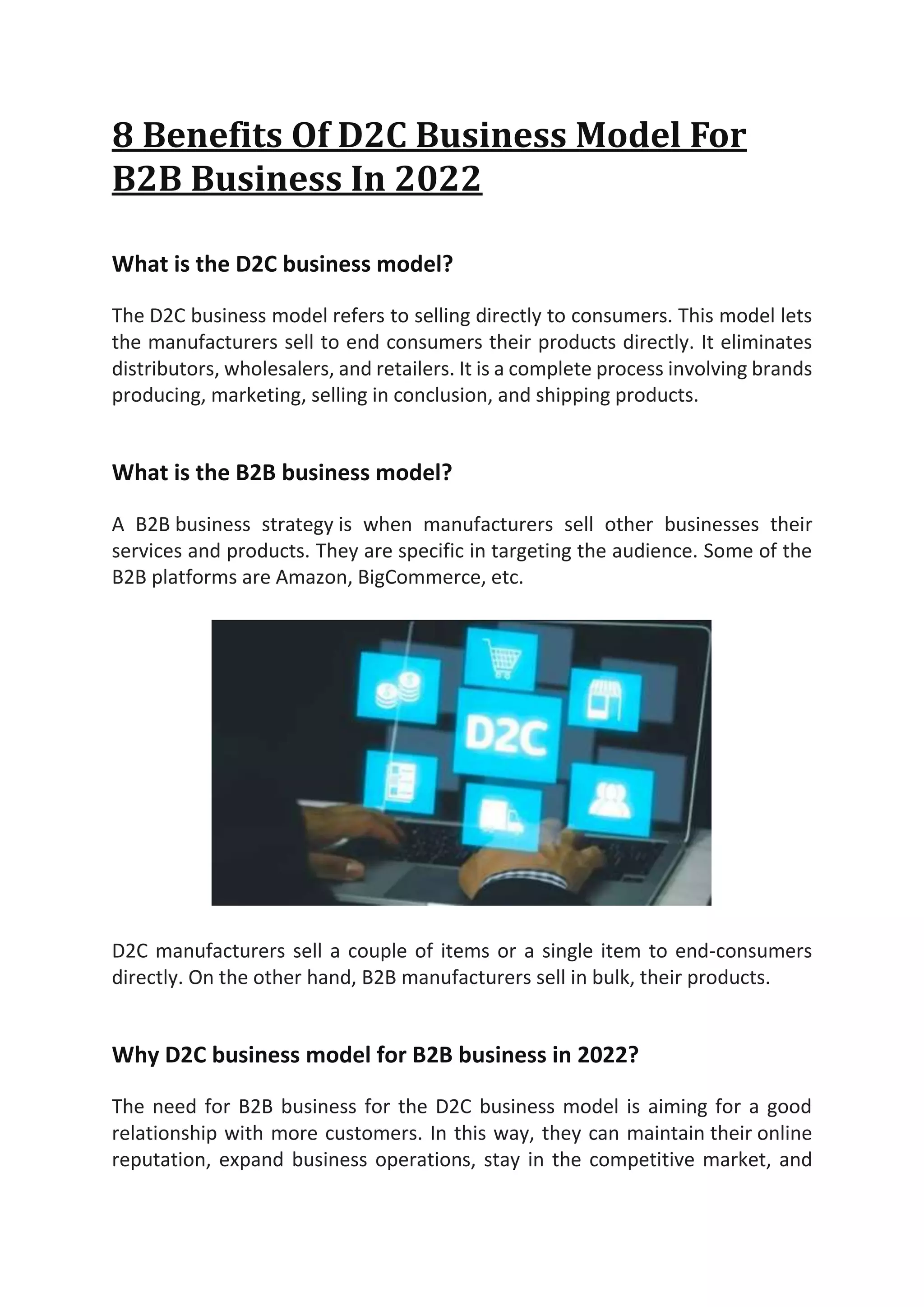 8 Benefits Of D2C Business Model For B2B Business In 2022

What is the D2C business model?

The D2C business model refers to selling directly to consumers. This model lets the manufacturers sell to end consumers their products directly. It eliminates distributors, wholesalers, and retailers. It is a complete process involving brands producing, marketing, selling in conclusion, and shipping products.

What is the B2B business model?

A B2B business strategy is when manufacturers sell other businesses their services and products. They are specific in targeting the audience. Some of the B2B platforms are Amazon, BigCommerce, etc.

D2C

D2C manufacturers sell a couple of items or a single item to end-consumers directly. On the other hand, B2B manufacturers sell in bulk, their products.

Why D2C business model for B2B business in 2022?

The need for B2B business for the D2C business model is aiming for a good relationship with more customers. In this way, they can maintain their online reputation, expand business operations, stay in the competitive market, and